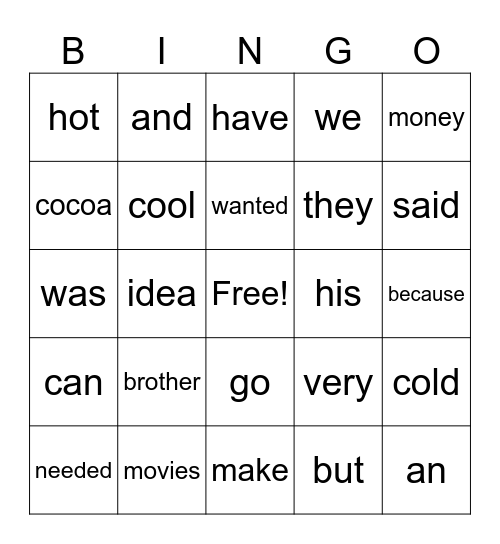 | B | I | N | G | O |
|---|---|---|---|---|
| hot | and | have | we | money |
| cocoa | cool | wanted | they | said |
| was | idea | Free! | his | because |
| can | brother | go | very | cold |
| needed | movies | make | but | an |